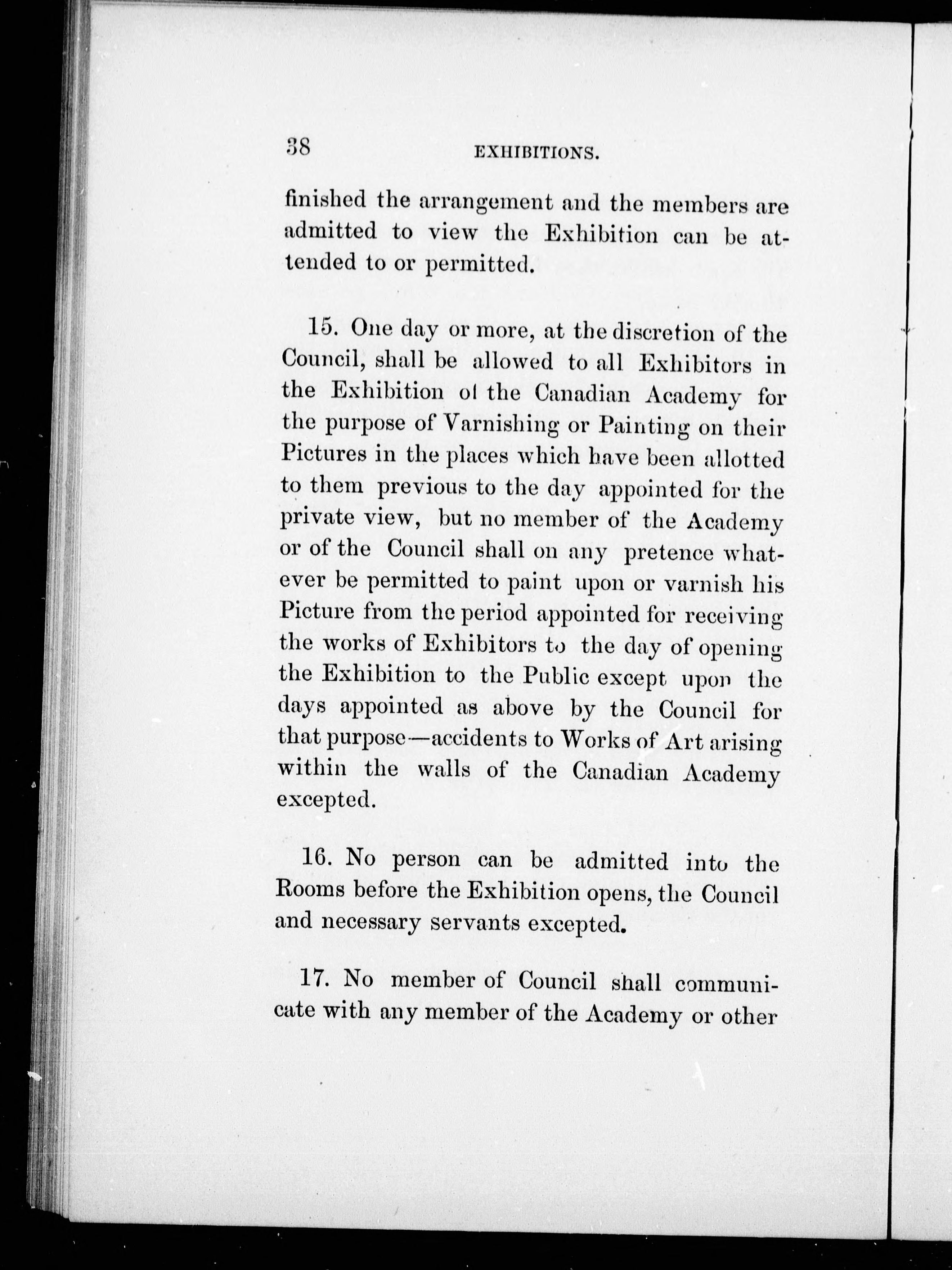 38 EXHIBITIONS.

finished the arrangement and the members are admitted to view the Exhibition can be attended to or permitted.

15. One day or more, at the discretion of the Council, shall be allowed to all Exhibitors in the Exhibition ol the Canadian Academy for the purpose of Varnishing or Painting on their Pictures in the places which have been allotted to them previous to the day appointed for the private view, but no member of the Academy or of the Council shall on any pretence whatever be permitted to paint upon or varnish his Picture from the period appointed for receiving the works of Exhibitors to the day of opening the Exhibition to the Public except upon the days appointed as above by the Council for that purpose—accidents to Works of Art arising within the walls of the Canadian Academy excepted.

16. No person can be admitted into the Rooms before the Exhibition opens, the Council and necessary servants excepted.

17. No member of Council shall communicate with any member of the Academy or other